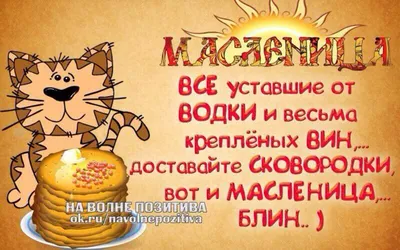 МАСЛЕНИЦА

ВСЕ уставшие от ВОДКИ и весьма креплёных ВИН,... доставайте СКОВОРОДКИ, вот и МАСЛЕНИЦА,... БЛИН.. )

НА ВОЛНЕ ПОЗИТИВА
ok.ru/navolnepozitiva